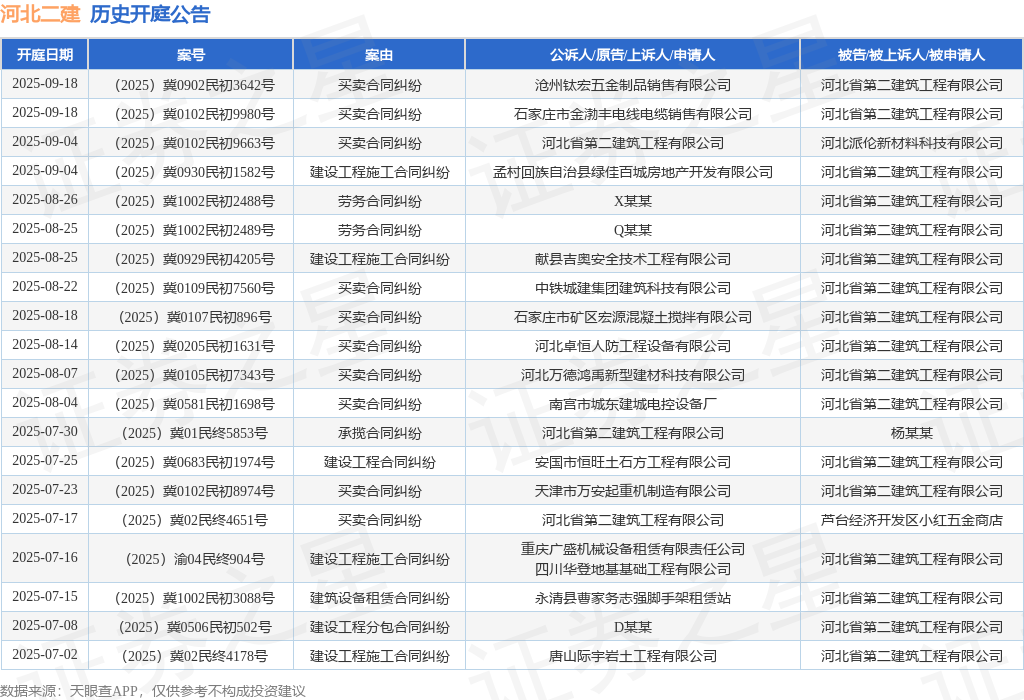 河北二建 历史开庭公告

| 开庭日期 | 案号 | 案由 | 公诉人/原告/上诉人/申请人 | 被告/被上诉人/被申请人 |
|---|---|---|---|---|
| 2025-09-18 | （2025）冀0902民初3642号 | 买卖合同纠纷 | 沧州钛宏五金制品销售有限公司 | 河北省第二建筑工程有限公司 |
| 2025-09-18 | （2025）冀0102民初9980号 | 买卖合同纠纷 | 石家庄市金渤丰电线电缆销售有限公司 | 河北省第二建筑工程有限公司 |
| 2025-09-04 | （2025）冀0102民初9663号 | 买卖合同纠纷 | 河北省第二建筑工程有限公司 | 河北派伦新材料科技有限公司 |
| 2025-09-04 | （2025）冀0930民初1582号 | 建设工程施工合同纠纷 | 孟村回族自治县绿佳百城房地产开发有限公司 | 河北省第二建筑工程有限公司 |
| 2025-08-26 | （2025）冀1002民初2488号 | 劳务合同纠纷 | X某某 | 河北省第二建筑工程有限公司 |
| 2025-08-25 | （2025）冀1002民初2489号 | 劳务合同纠纷 | Q某某 | 河北省第二建筑工程有限公司 |
| 2025-08-25 | （2025）冀0929民初4205号 | 建设工程施工合同纠纷 | 献县吉奥安全技术工程有限公司 | 河北省第二建筑工程有限公司 |
| 2025-08-22 | （2025）冀0109民初7560号 | 买卖合同纠纷 | 中铁城建集团建筑科技有限公司 | 河北省第二建筑工程有限公司 |
| 2025-08-18 | （2025）冀0107民初896号 | 买卖合同纠纷 | 石家庄市矿区宏源混凝土搅拌有限公司 | 河北省第二建筑工程有限公司 |
| 2025-08-14 | （2025）冀0205民初1631号 | 买卖合同纠纷 | 河北卓恒人防工程设备有限公司 | 河北省第二建筑工程有限公司 |
| 2025-08-07 | （2025）冀0105民初7343号 | 买卖合同纠纷 | 河北万德鸿禹新型建材科技有限公司 | 河北省第二建筑工程有限公司 |
| 2025-08-04 | （2025）冀0581民初1698号 | 买卖合同纠纷 | 南宫市城东建城电控设备厂 | 河北省第二建筑工程有限公司 |
| 2025-07-30 | （2025）冀01民终5853号 | 承揽合同纠纷 | 河北省第二建筑工程有限公司 | 杨某某 |
| 2025-07-25 | （2025）冀0683民初1974号 | 建设工程合同纠纷 | 安国市恒旺土石方工程有限公司 | 河北省第二建筑工程有限公司 |
| 2025-07-23 | （2025）冀0102民初8974号 | 买卖合同纠纷 | 天津市万安起重机制造有限公司 | 河北省第二建筑工程有限公司 |
| 2025-07-17 | （2025）冀02民终4651号 | 买卖合同纠纷 | 河北省第二建筑工程有限公司 | 芦台经济开发区小红五金商店 |
| 2025-07-16 | （2025）渝04民终904号 | 建设工程施工合同纠纷 | 重庆广盛机械设备租赁有限责任公司 四川华登地基基础工程有限公司 | 河北省第二建筑工程有限公司 |
| 2025-07-15 | （2025）冀1002民初3088号 | 建筑设备租赁合同纠纷 | 永清县曹家务志强脚手架租赁站 | 河北省第二建筑工程有限公司 |
| 2025-07-08 | （2025）冀0506民初502号 | 建设工程分包合同纠纷 | D某某 | 河北省第二建筑工程有限公司 |
| 2025-07-02 | （2025）冀02民终4178号 | 建设工程施工合同纠纷 | 唐山际宇岩土工程有限公司 | 河北省第二建筑工程有限公司 |

数据来源：天眼查APP，仅供参考不构成投资建议